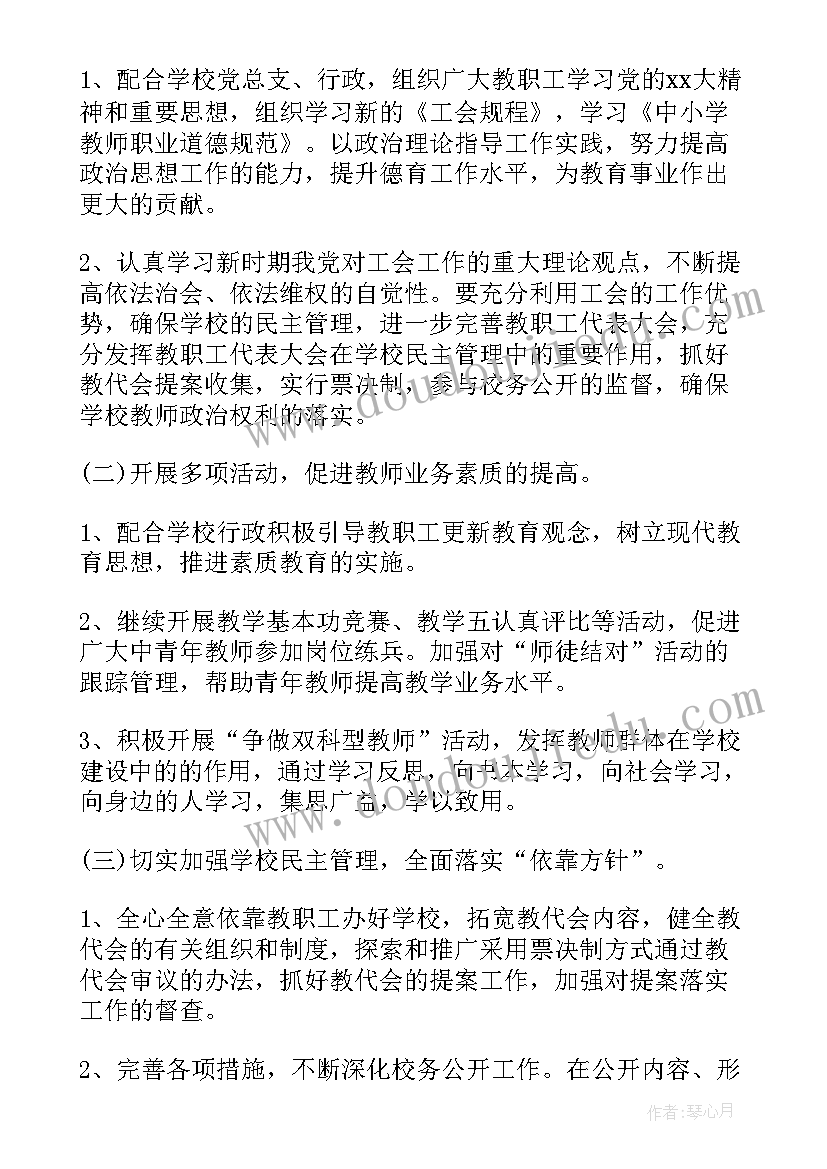 1、配合学校党总支、行政，组织广大教职工学习党的xx大精神和重要思想，组织学习新的《工会规程》，学习《中小学教师职业道德规范》。以政治理论指导工作实践，努力提高政治思想工作的能力，提升德育工作水平，为教育事业作出更大的贡献。

2、认真学习新时期我党对工会工作的重大理论观点，不断提高依法治会、依法维权的自觉性。要充分利用工会的工作优势，确保学校的民主管理，进一步完善教职工代表大会，充分发挥教职工代表大会在学校民主管理中的重要作用，抓好教代会提案收集，实行票决制，参与校务公开的监督，确保学校教师政治权利的落实。

(二)开展多项活动，促进教师业务素质的提高。

1、配合学校行政积极引导教职工更新教育观念，树立现代教育思想，推进素质教育的实施。

2、继续开展教学基本功竞赛、教学五认真评比等活动，促进广大中青年教师参加岗位练兵。加强对“师徒结对”活动的跟踪管理，帮助青年教师提高教学业务水平。

3、积极开展“争做双科型教师”活动，发挥教师群体在学校建设中的的作用，通过学习反思，向书本学习，向社会学习，向身边的人学习，集思广益，学以致用。

(三)切实加强学校民主管理，全面落实“依靠方针”。

1、全心全意依靠教职工办好学校，拓宽教代会内容，健全教代会的有关组织和制度，探索和推广采用票决制方式通过教代会审议的办法，抓好教代会的提案工作，加强对提案落实工作的督查。

2、完善各项措施，不断深化校务公开工作。在公开内容、形

作者:琴心月